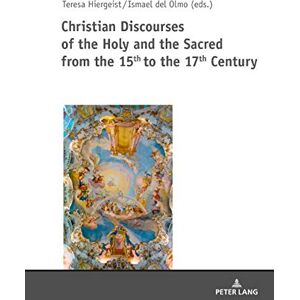 Teresa Hiergeist/Ismael del Olmo (eds.)

Christian Discourses of the Holy and the Sacred from the 15$^{th}$ to the 17$^{th}$ Century

PETER LANG